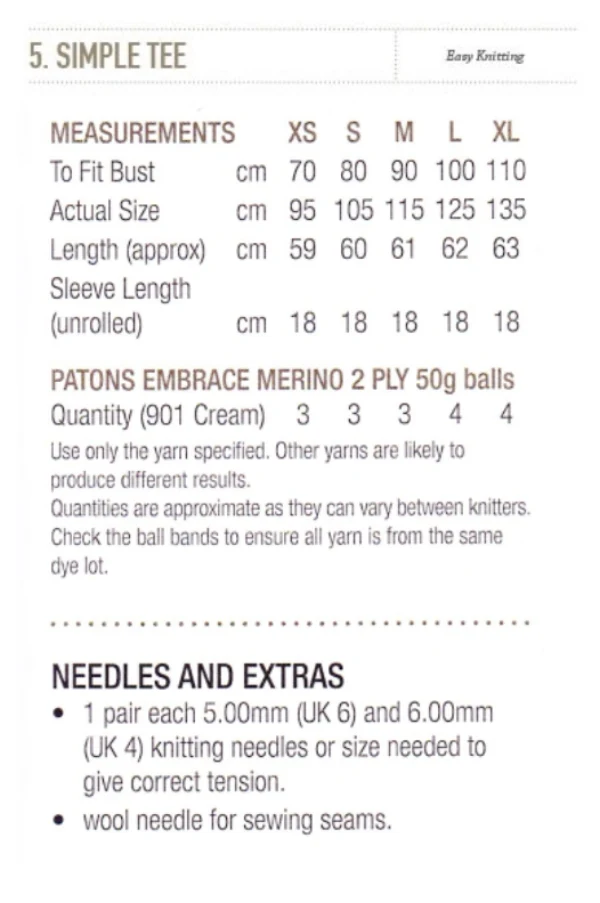 5. SIMPLE TEE

Easy Knitting

| MEASUREMENTS | | XS | S | M | L | XL |
|---|---|---|---|---|---|---|
| To Fit Bust | cm | 70 | 80 | 90 | 100 | 110 |
| Actual Size | cm | 95 | 105 | 115 | 125 | 135 |
| Length (approx) | cm | 59 | 60 | 61 | 62 | 63 |
| Sleeve Length (unrolled) | cm | 18 | 18 | 18 | 18 | 18 |

PATONS EMBRACE MERINO 2 PLY 50g balls

| Quantity (901 Cream) | 3 | 3 | 3 | 4 | 4 |
|---|---|---|---|---|---|

Use only the yarn specified. Other yarns are likely to produce different results.
Quantities are approximate as they can vary between knitters. Check the ball bands to ensure all yarn is from the same dye lot.

NEEDLES AND EXTRAS
• 1 pair each 5.00mm (UK 6) and 6.00mm (UK 4) knitting needles or size needed to give correct tension.
• wool needle for sewing seams.